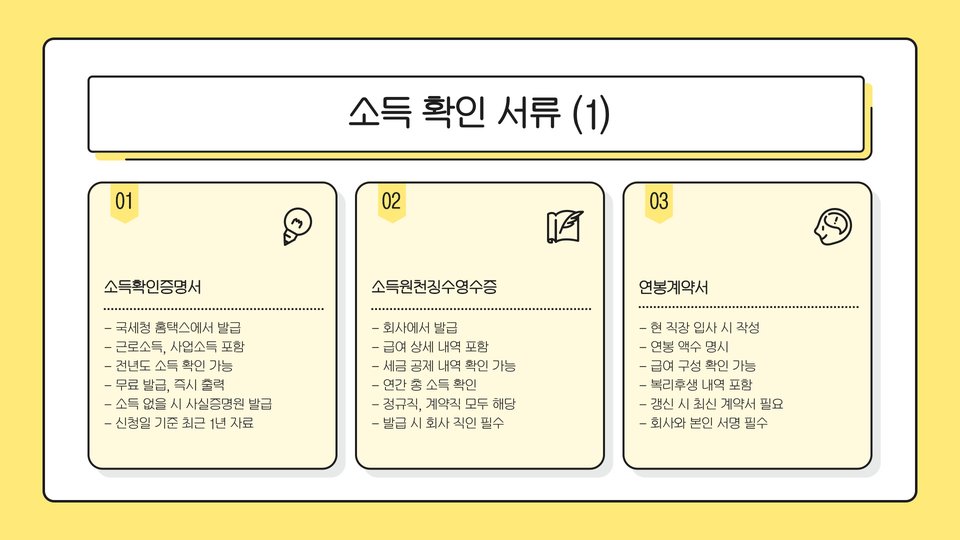 소득 확인 서류 (1)

01

소득확인증명서

- 국세청 홈택스에서 발급
- 근로소득, 사업소득 포함
- 전년도 소득 확인 가능
- 무료 발급, 즉시 출력
- 소득 없을 시 사실증명원 발급
- 신청일 기준 최근 1년 자료

02

소득원천징수영수증

- 회사에서 발급
- 급여 상세 내역 포함
- 세금 공제 내역 확인 가능
- 연간 총 소득 확인
- 정규직, 계약직 모두 해당
- 발급 시 회사 직인 필수

03

연봉계약서

- 현 직장 입사 시 작성
- 연봉 액수 명시
- 급여 구성 확인 가능
- 복리후생 내역 포함
- 갱신 시 최신 계약서 필요
- 회사와 본인 서명 필수